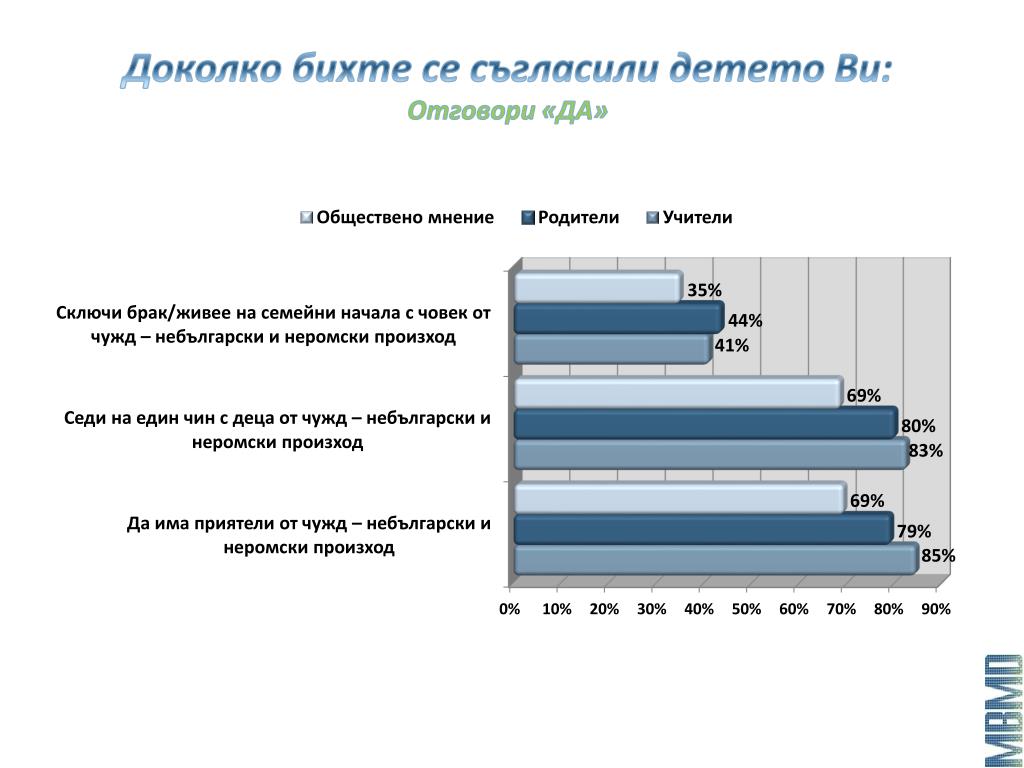 Доколко бихте се съгласили детето Ви:
Отговори «ДА»

Обществено мнение Родители Учители

Сключи брак/живее на семейни начала с човек от чужд – небългарски и неромски произход

35%
44%
41%

Седи на един чин с деца от чужд – небългарски и неромски произход

69%
80%
83%

Да има приятели от чужд – небългарски и неромски произход

69%
79%
85%

0% 10% 20% 30% 40% 50% 60% 70% 80% 90%

MBMD